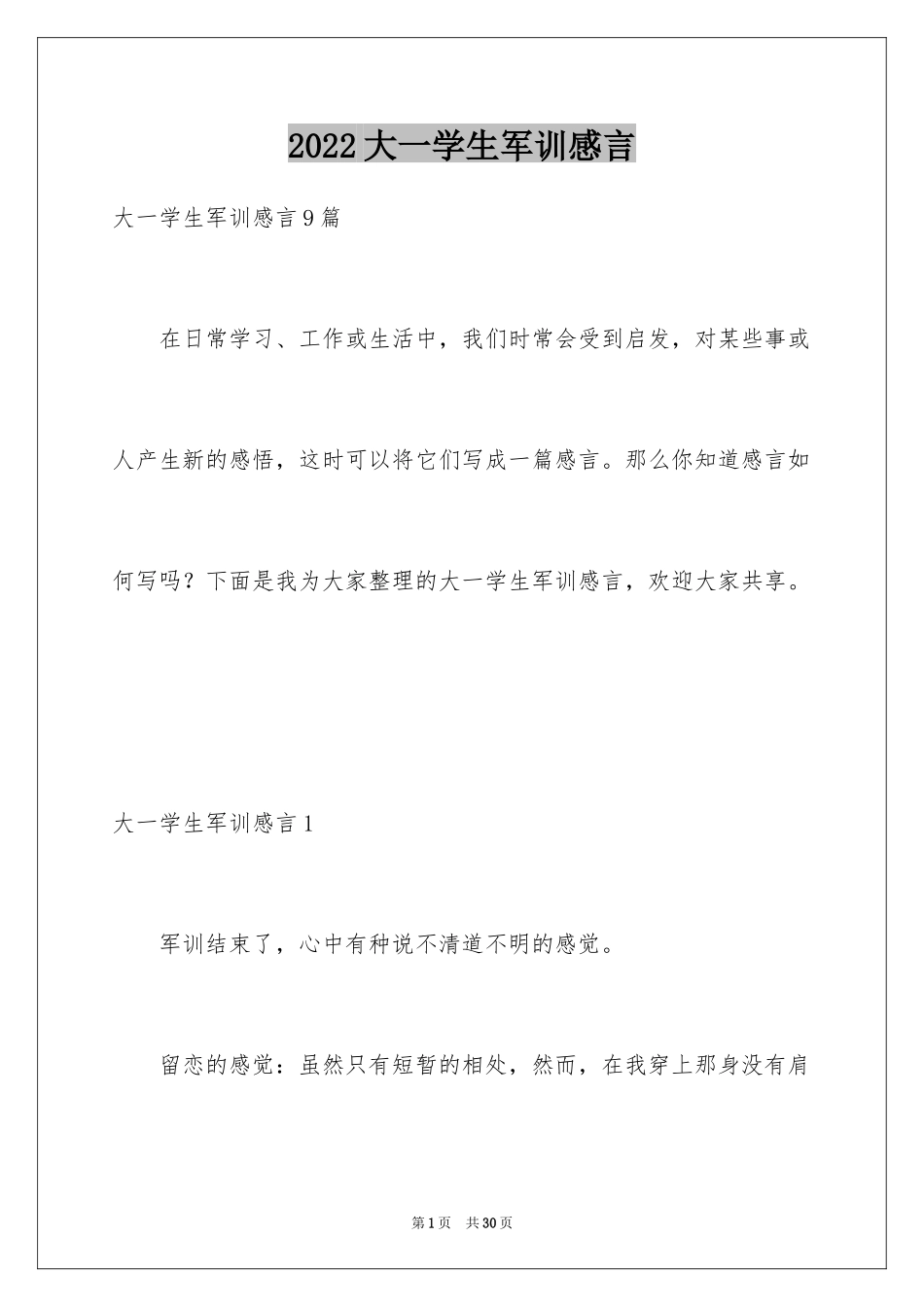 2022大一学生军训感言

大一学生军训感言9篇

在日常学习、工作或生活中，我们时常会受到启发，对某些事或人产生新的感悟，这时可以将它们写成一篇感言。那么你知道感言如何写吗？下面是我为大家整理的大一学生军训感言，欢迎大家共享。

大一学生军训感言1

军训结束了，心中有种说不清道不明的感觉。

留恋的感觉：虽然只有短暂的相处，然而，在我穿上那身没有肩

第1页　共30页